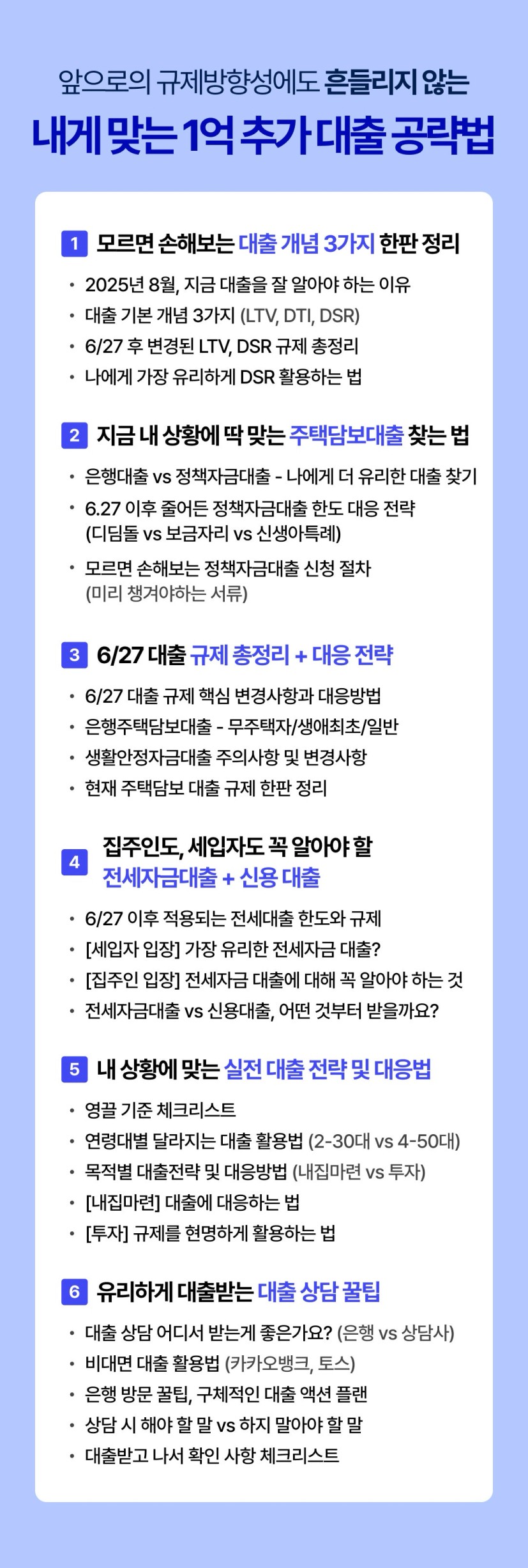 앞으로의 규제방향성에도 흔들리지 않는

내게 맞는 1억 추가 대출 공략법

1 모르면 손해보는 대출 개념 3가지 한판 정리

• 2025년 8월, 지금 대출을 잘 알아야 하는 이유
• 대출 기본 개념 3가지 (LTV, DTI, DSR)
• 6/27 후 변경된 LTV, DSR 규제 총정리
• 나에게 가장 유리하게 DSR 활용하는 법

2 지금 내 상황에 딱 맞는 주택담보대출 찾는 법

• 은행대출 vs 정책자금대출 - 나에게 더 유리한 대출 찾기
• 6.27 이후 줄어든 정책자금대출 한도 대응 전략 (디딤돌 vs 보금자리 vs 신생아특례)
• 모르면 손해보는 정책자금대출 신청 절차 (미리 챙겨야하는 서류)

3 6/27 대출 규제 총정리 + 대응 전략

• 6/27 대출 규제 핵심 변경사항과 대응방법
• 은행주택담보대출 - 무주택자/생애최초/일반
• 생활안정자금대출 주의사항 및 변경사항
• 현재 주택담보 대출 규제 한판 정리

4 집주인도, 세입자도 꼭 알아야 할 전세자금대출 + 신용 대출

• 6/27 이후 적용되는 전세대출 한도와 규제
• [세입자 입장] 가장 유리한 전세자금 대출?
• [집주인 입장] 전세자금 대출에 대해 꼭 알아야 하는 것
• 전세자금대출 vs 신용대출, 어떤 것부터 받을까요?

5 내 상황에 맞는 실전 대출 전략 및 대응법

• 영끌 기준 체크리스트
• 연령대별 달라지는 대출 활용법 (2-30대 vs 4-50대)
• 목적별 대출전략 및 대응방법 (내집마련 vs 투자)
• [내집마련] 대출에 대응하는 법
• [투자] 규제를 현명하게 활용하는 법

6 유리하게 대출받는 대출 상담 꿀팁

• 대출 상담 어디서 받는게 좋은가요? (은행 vs 상담사)
• 비대면 대출 활용법 (카카오뱅크, 토스)
• 은행 방문 꿀팁, 구체적인 대출 액션 플랜
• 상담 시 해야 할 말 vs 하지 말아야 할 말
• 대출받고 나서 확인 사항 체크리스트